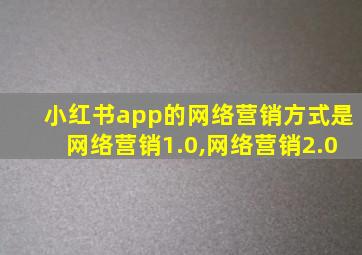 小红书app的网络营销方式是网络营销1.0,网络营销2.0